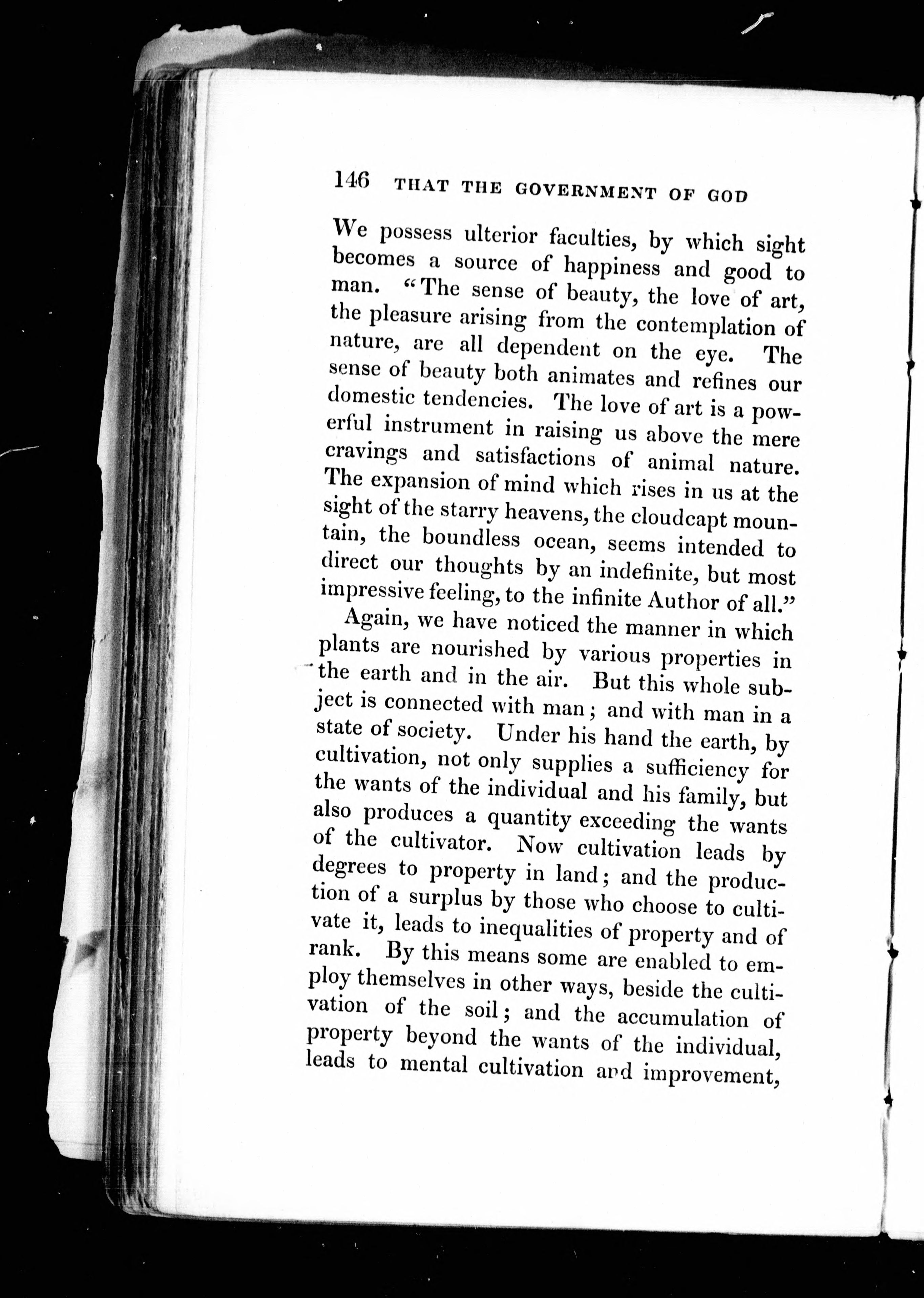 146 THAT THE GOVERNMENT OF GOD

We possess ulterior faculties, by which sight becomes a source of happiness and good to man. "The sense of beauty, the love of art, the pleasure arising from the contemplation of nature, are all dependent on the eye. The sense of beauty both animates and refines our domestic tendencies. The love of art is a powerful instrument in raising us above the mere cravings and satisfactions of animal nature. The expansion of mind which rises in us at the sight of the starry heavens, the cloudcapt mountain, the boundless ocean, seems intended to direct our thoughts by an indefinite, but most impressive feeling, to the infinite Author of all."

Again, we have noticed the manner in which plants are nourished by various properties in the earth and in the air. But this whole subject is connected with man; and with man in a state of society. Under his hand the earth, by cultivation, not only supplies a sufficiency for the wants of the individual and his family, but also produces a quantity exceeding the wants of the cultivator. Now cultivation leads by degrees to property in land; and the production of a surplus by those who choose to cultivate it, leads to inequalities of property and of rank. By this means some are enabled to employ themselves in other ways, beside the cultivation of the soil; and the accumulation of property beyond the wants of the individual, leads to mental cultivation and improvement,